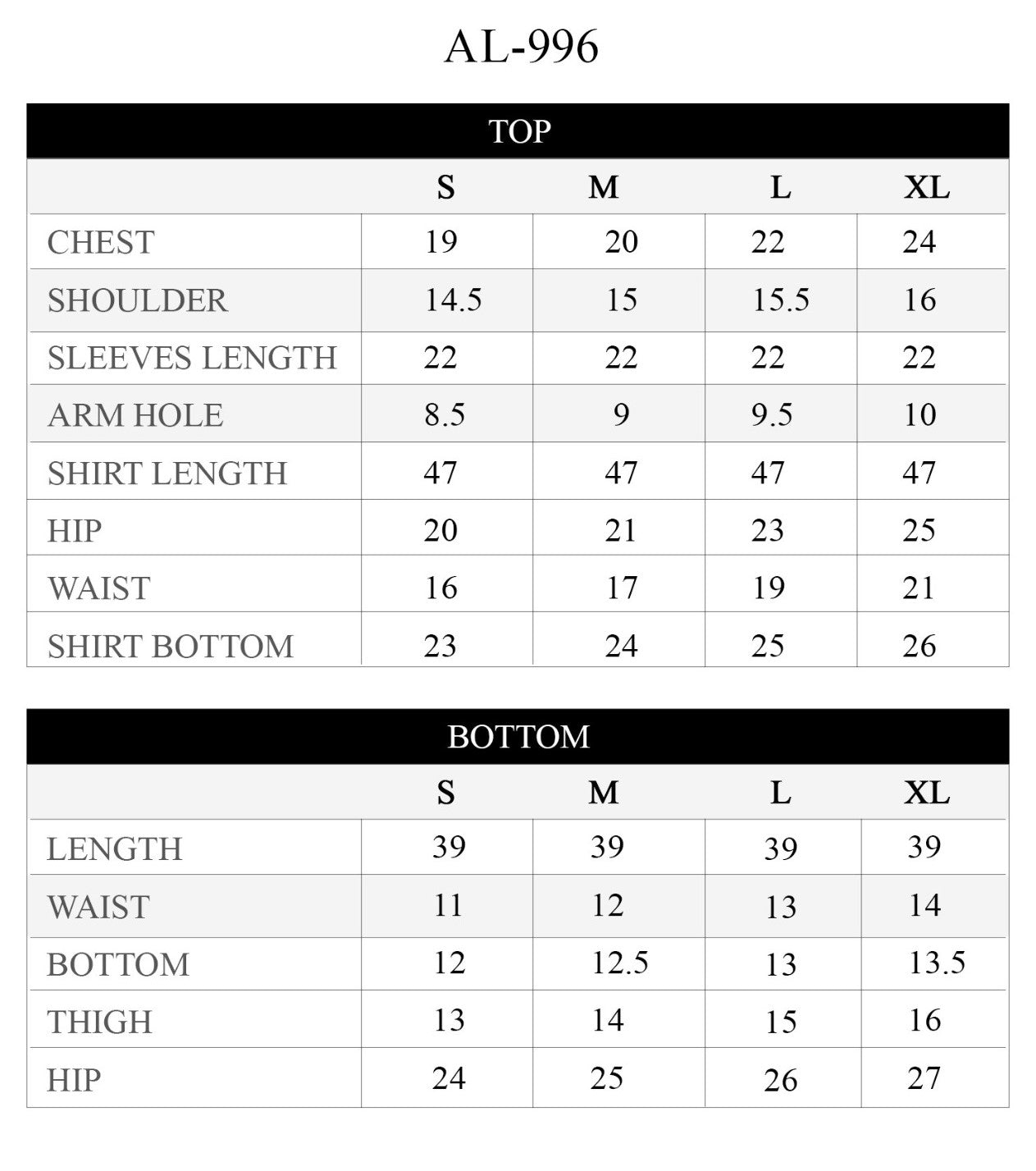 AL-996

TOP

| | S | M | L | XL |
|---|---|---|---|---|
| CHEST | 19 | 20 | 22 | 24 |
| SHOULDER | 14.5 | 15 | 15.5 | 16 |
| SLEEVES LENGTH | 22 | 22 | 22 | 22 |
| ARM HOLE | 8.5 | 9 | 9.5 | 10 |
| SHIRT LENGTH | 47 | 47 | 47 | 47 |
| HIP | 20 | 21 | 23 | 25 |
| WAIST | 16 | 17 | 19 | 21 |
| SHIRT BOTTOM | 23 | 24 | 25 | 26 |

BOTTOM

| | S | M | L | XL |
|---|---|---|---|---|
| LENGTH | 39 | 39 | 39 | 39 |
| WAIST | 11 | 12 | 13 | 14 |
| BOTTOM | 12 | 12.5 | 13 | 13.5 |
| THIGH | 13 | 14 | 15 | 16 |
| HIP | 24 | 25 | 26 | 27 |